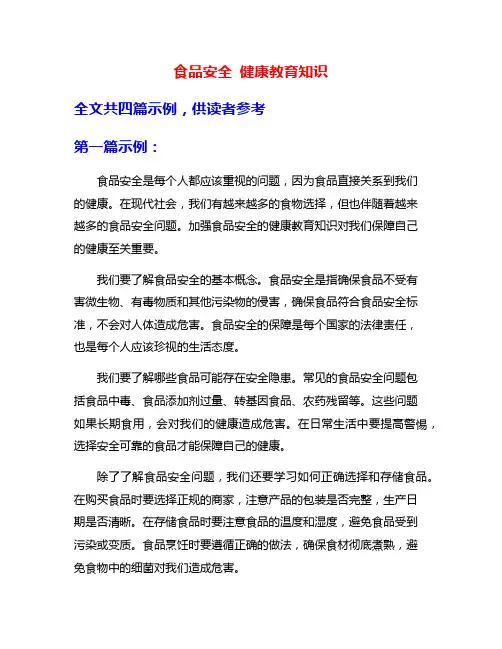 食品安全 健康教育知识

全文共四篇示例，供读者参考

第一篇示例：

食品安全是每个人都应该重视的问题，因为食品直接关系到我们的健康。在现代社会，我们有越来越多的食物选择，但也伴随着越来越多的食品安全问题。加强食品安全的健康教育知识对我们保障自己的健康至关重要。

我们要了解食品安全的基本概念。食品安全是指确保食品不受有害微生物、有毒物质和其他污染物的侵害，确保食品符合食品安全标准，不会对人体造成危害。食品安全的保障是每个国家的法律责任，也是每个人应该珍视的生活态度。

我们要了解哪些食品可能存在安全隐患。常见的食品安全问题包括食品中毒、食品添加剂过量、转基因食品、农药残留等。这些问题如果长期食用，会对我们的健康造成危害。在日常生活中要提高警惕，选择安全可靠的食品才能保障自己的健康。

除了了解食品安全问题，我们还要学习如何正确选择和存储食品。在购买食品时要选择正规的商家，注意产品的包装是否完整，生产日期是否清晰。在存储食品时要注意食品的温度和湿度，避免食品受到污染或变质。食品烹饪时要遵循正确的做法，确保食材彻底煮熟，避免食物中的细菌对我们造成危害。